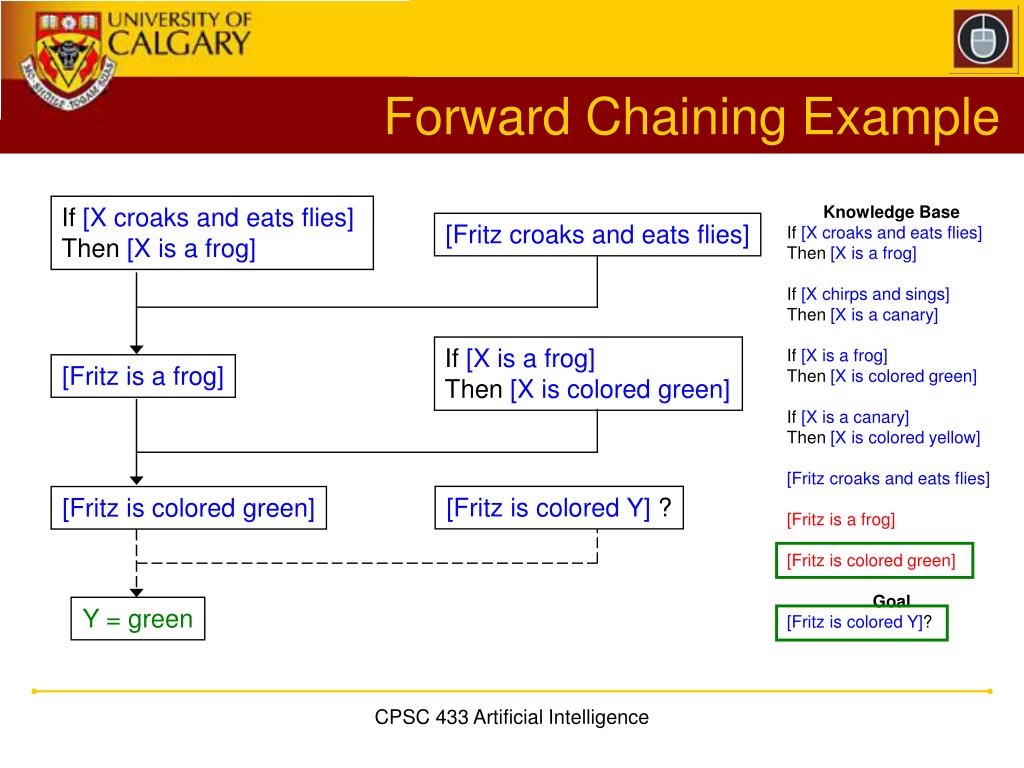 UNIVERSITY OF CALGARY

Forward Chaining Example

If [X croaks and eats flies]
Then [X is a frog]

[Fritz croaks and eats flies]

[Fritz is a frog]

If [X is a frog]
Then [X is colored green]

[Fritz is colored green]

[Fritz is colored Y] ?

Y = green

Knowledge Base
If [X croaks and eats flies]
Then [X is a frog]

If [X chirps and sings]
Then [X is a canary]

If [X is a frog]
Then [X is colored green]

If [X is a canary]
Then [X is colored yellow]

[Fritz croaks and eats flies]

[Fritz is a frog]

[Fritz is colored green]

Goal
[Fritz is colored Y]?

CPSC 433 Artificial Intelligence